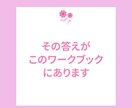 その答えが
このワークブック
にあります